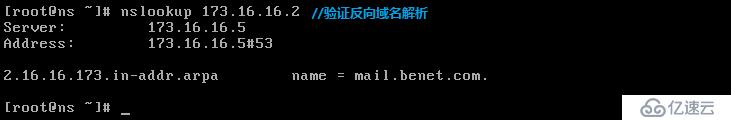 [root@ns ~]# nslookup 173.16.16.2 //验证反向域名解析
Server: 173.16.16.5
Address: 173.16.16.5#53

2.16.16.173.in-addr.arpa name = mail.benet.com.

[root@ns ~]# _

亿速云